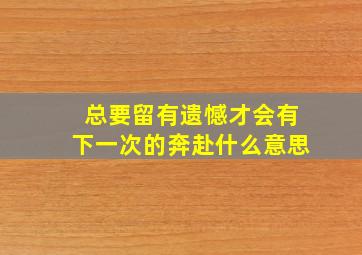 总要留有遗憾才会有
下一次的奔赴什么意思